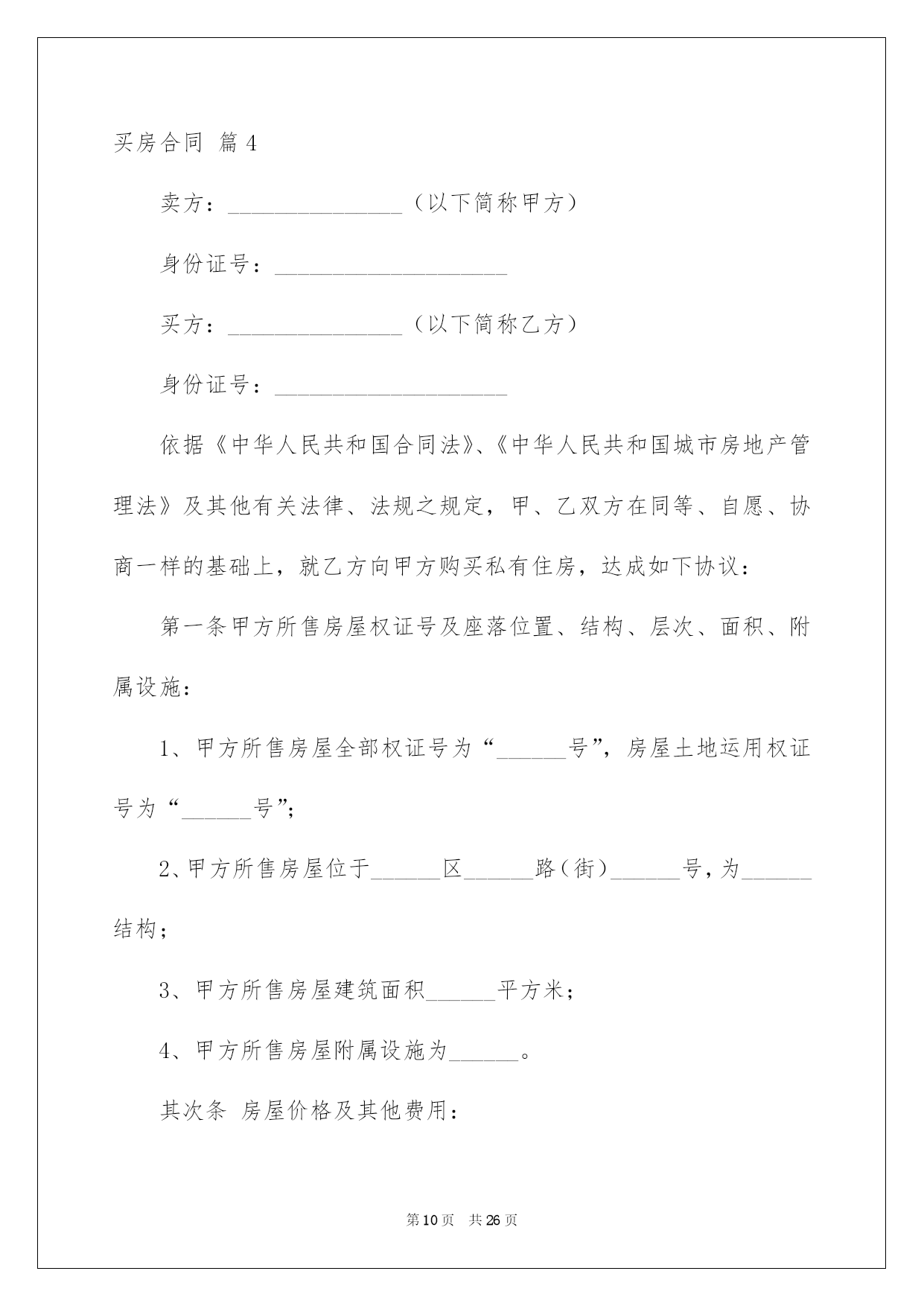 买房合同 篇4

卖方：_______________（以下简称甲方）

身份证号：____________________

买方：_______________（以下简称乙方）

身份证号：____________________

依据《中华人民共和国合同法》、《中华人民共和国城市房地产管理法》及其他有关法律、法规之规定，甲、乙双方在同等、自愿、协商一样的基础上，就乙方向甲方购买私有住房，达成如下协议：

第一条甲方所售房屋权证号及座落位置、结构、层次、面积、附属设施：

1、甲方所售房屋全部权证号为“______号”，房屋土地运用权证号为“______号”；

2、甲方所售房屋位于______区______路（街）______号，为______结构；

3、甲方所售房屋建筑面积______平方米；

4、甲方所售房屋附属设施为______。

其次条 房屋价格及其他费用：

第10页 共26页